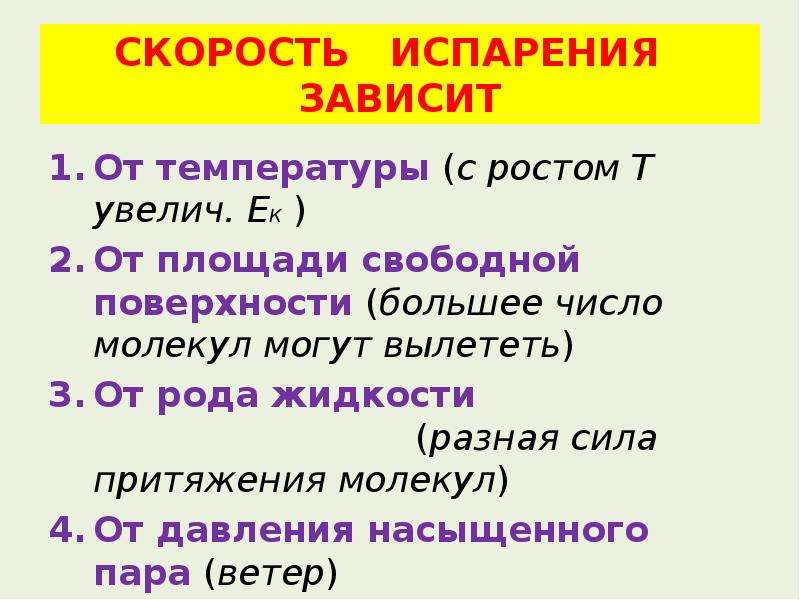 СКОРОСТЬ ИСПАРЕНИЯ ЗАВИСИТ

1. От температуры (с ростом Т увелич. $E_к$ )
2. От площади свободной поверхности (большее число молекул могут вылететь)
3. От рода жидкости (разная сила притяжения молекул)
4. От давления насыщенного пара (ветер)